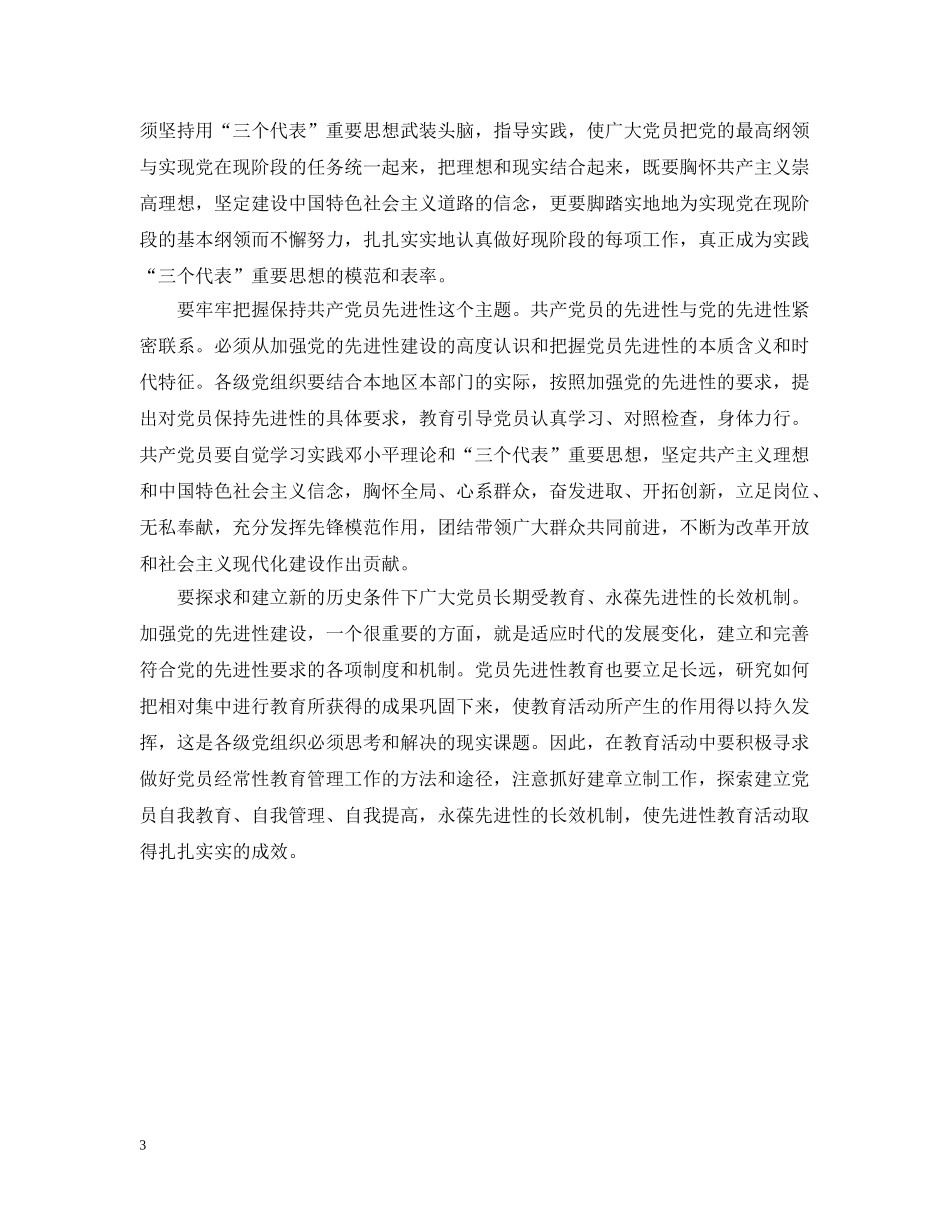 须坚持用“三个代表”重要思想武装头脑，指导实践，使广大党员把党的最高纲领与实现党在现阶段的任务统一起来，把理想和现实结合起来，既要胸怀共产主义崇高理想，坚定建设中国特色社会主义道路的信念，更要脚踏实地地为实现党在现阶段的基本纲领而不懈努力，扎扎实实地认真做好现阶段的每项工作，真正成为实践“三个代表”重要思想的模范和表率。

要牢牢把握保持共产党员先进性这个主题。共产党员的先进性与党的先进性紧密联系。必须从加强党的先进性建设的高度认识和把握党员先进性的本质含义和时代特征。各级党组织要结合本地区本部门的实际，按照加强党的先进性的要求，提出对党员保持先进性的具体要求，教育引导党员认真学习、对照检查，身体力行。共产党员要自觉学习实践邓小平理论和“三个代表”重要思想，坚定共产主义理想和中国特色社会主义信念，胸怀全局、心系群众，奋发进取、开拓创新，立足岗位、无私奉献，充分发挥先锋模范作用，团结带领广大群众共同前进，不断为改革开放和社会主义现代化建设作出贡献。

要探求和建立新的历史条件下广大党员长期受教育、永葆先进性的长效机制。加强党的先进性建设，一个很重要的方面，就是适应时代的发展变化，建立和完善符合党的先进性要求的各项制度和机制。党员先进性教育也要立足长远，研究如何把相对集中进行教育所获得的成果巩固下来，使教育活动所产生的作用得以持久发挥，这是各级党组织必须思考和解决的现实课题。因此，在教育活动中要积极寻求做好党员经常性教育管理工作的方法和途径，注意抓好建章立制工作，探索建立党员自我教育、自我管理、自我提高，永葆先进性的长效机制，使先进性教育活动取得扎扎实实的成效。

3